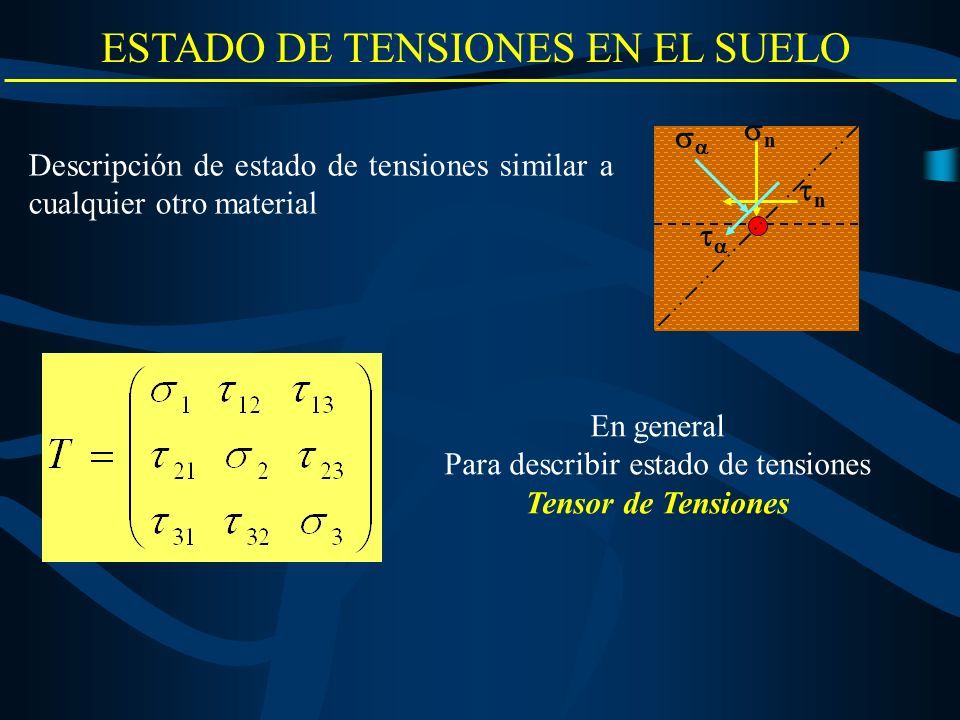 ESTADO DE TENSIONES EN EL SUELO

Descripción de estado de tensiones similar a cualquier otro material

$\sigma_\alpha$ $\sigma_n$ $\tau_n$ $\tau_\alpha$

$T = \begin{pmatrix} \sigma_1 & \tau_{12} & \tau_{13} \\ \tau_{21} & \sigma_2 & \tau_{23} \\ \tau_{31} & \tau_{32} & \sigma_3 \end{pmatrix}$

En general
Para describir estado de tensiones
Tensor de Tensiones